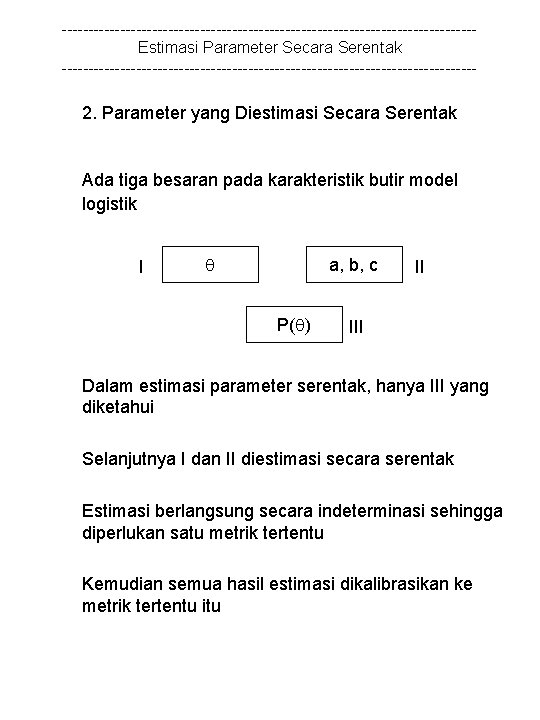 ------------------------------------------------------------------------------
Estimasi Parameter Secara Serentak
------------------------------------------------------------------------------

2. Parameter yang Diestimasi Secara Serentak

Ada tiga besaran pada karakteristik butir model logistik

I $\theta$

a, b, c II

$P(\theta)$ III

Dalam estimasi parameter serentak, hanya III yang diketahui

Selanjutnya I dan II diestimasi secara serentak

Estimasi berlangsung secara indeterminasi sehingga diperlukan satu metrik tertentu

Kemudian semua hasil estimasi dikalibrasikan ke metrik tertentu itu